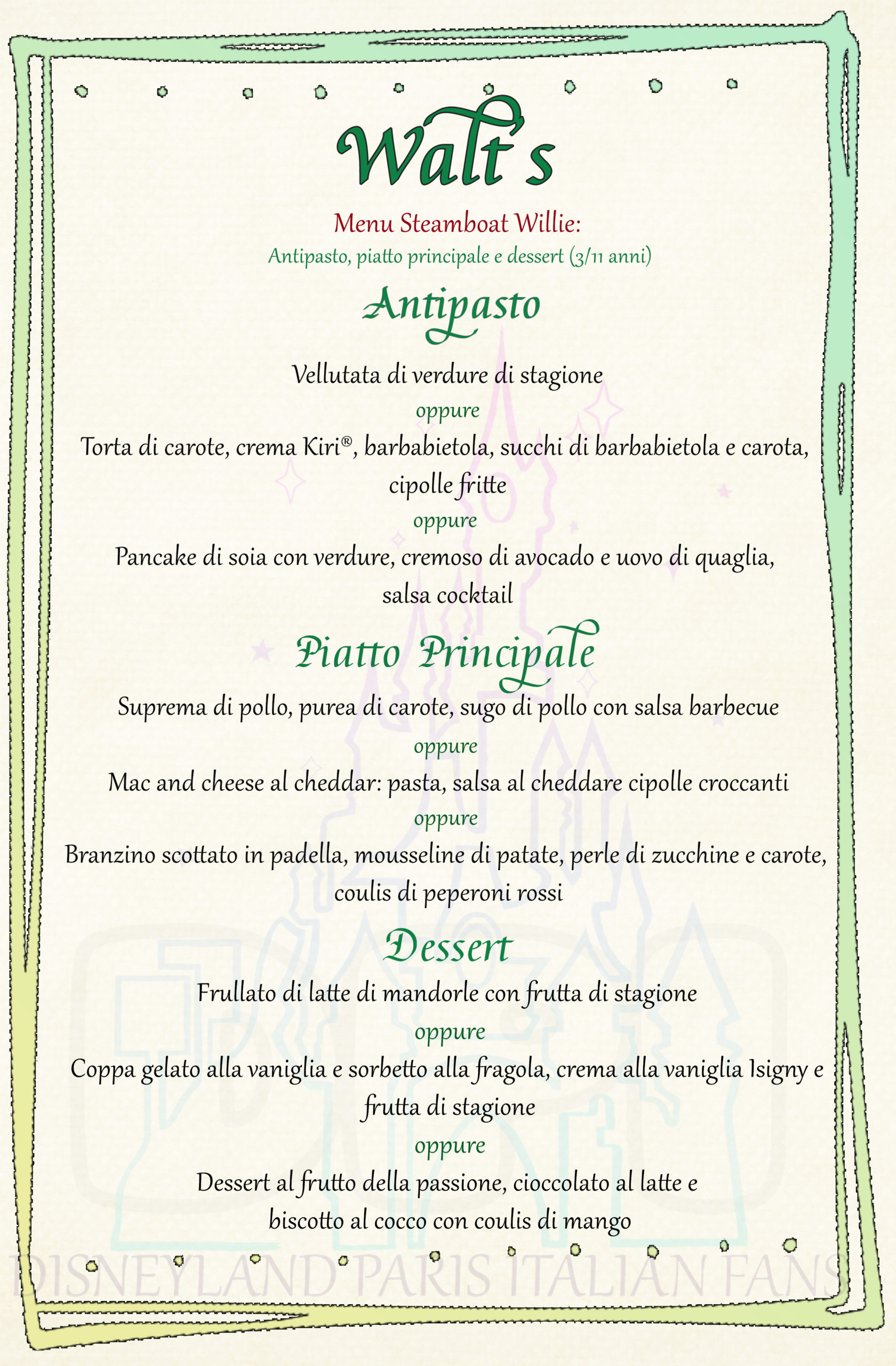 Walt's

Menu Steamboat Willie:
Antipasto, piatto principale e dessert (3/11 anni)

Antipasto

Vellutata di verdure di stagione
oppure
Torta di carote, crema Kiri®, barbabietola, succhi di barbabietola e carota, cipolle fritte
oppure
Pancake di soia con verdure, cremoso di avocado e uovo di quaglia, salsa cocktail

Piatto Principale

Suprema di pollo, purea di carote, sugo di pollo con salsa barbecue
oppure
Mac and cheese al cheddar: pasta, salsa al cheddare cipolle croccanti
oppure
Branzino scottato in padella, mousseline di patate, perle di zucchine e carote, coulis di peperoni rossi

Dessert

Frullato di latte di mandorle con frutta di stagione
oppure
Coppa gelato alla vaniglia e sorbetto alla fragola, crema alla vaniglia Isigny e frutta di stagione
oppure
Dessert al frutto della passione, cioccolato al latte e biscotto al cocco con coulis di mango

DISNEYLAND PARIS ITALIAN FANS